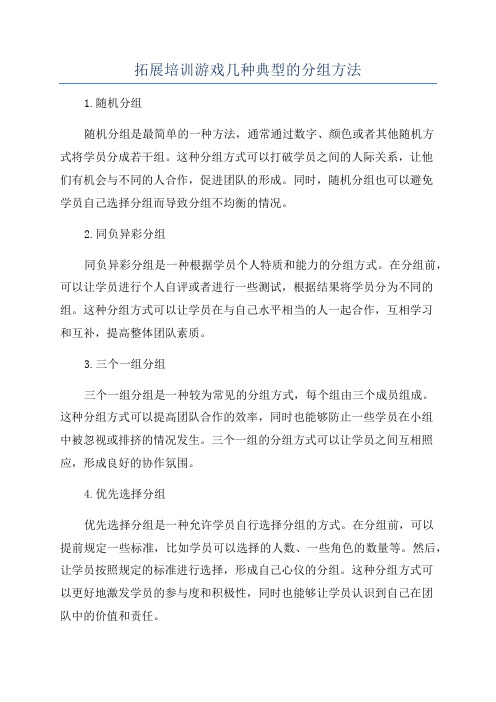 拓展培训游戏几种典型的分组方法

1.随机分组

随机分组是最简单的一种方法，通常通过数字、颜色或者其他随机方式将学员分成若干组。这种分组方式可以打破学员之间的人际关系，让他们有机会与不同的人合作，促进团队的形成。同时，随机分组也可以避免学员自己选择分组而导致分组不均衡的情况。

2.同负异彩分组

同负异彩分组是一种根据学员个人特质和能力的分组方式。在分组前，可以让学员进行个人自评或者进行一些测试，根据结果将学员分为不同的组。这种分组方式可以让学员在与自己水平相当的人一起合作，互相学习和互补，提高整体团队素质。

3.三个一组分组

三个一组分组是一种较为常见的分组方式，每个组由三个成员组成。这种分组方式可以提高团队合作的效率，同时也能够防止一些学员在小组中被忽视或排挤的情况发生。三个一组的分组方式可以让学员之间互相照应，形成良好的协作氛围。

4.优先选择分组

优先选择分组是一种允许学员自行选择分组的方式。在分组前，可以提前规定一些标准，比如学员可以选择的人数、一些角色的数量等。然后，让学员按照规定的标准进行选择，形成自己心仪的分组。这种分组方式可以更好地激发学员的参与度和积极性，同时也能够让学员认识到自己在团队中的价值和责任。